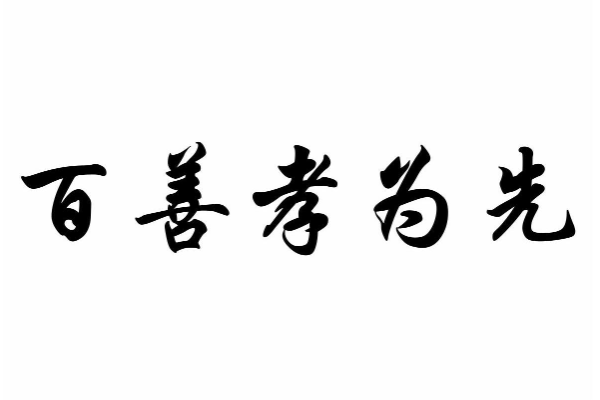 百善孝为先